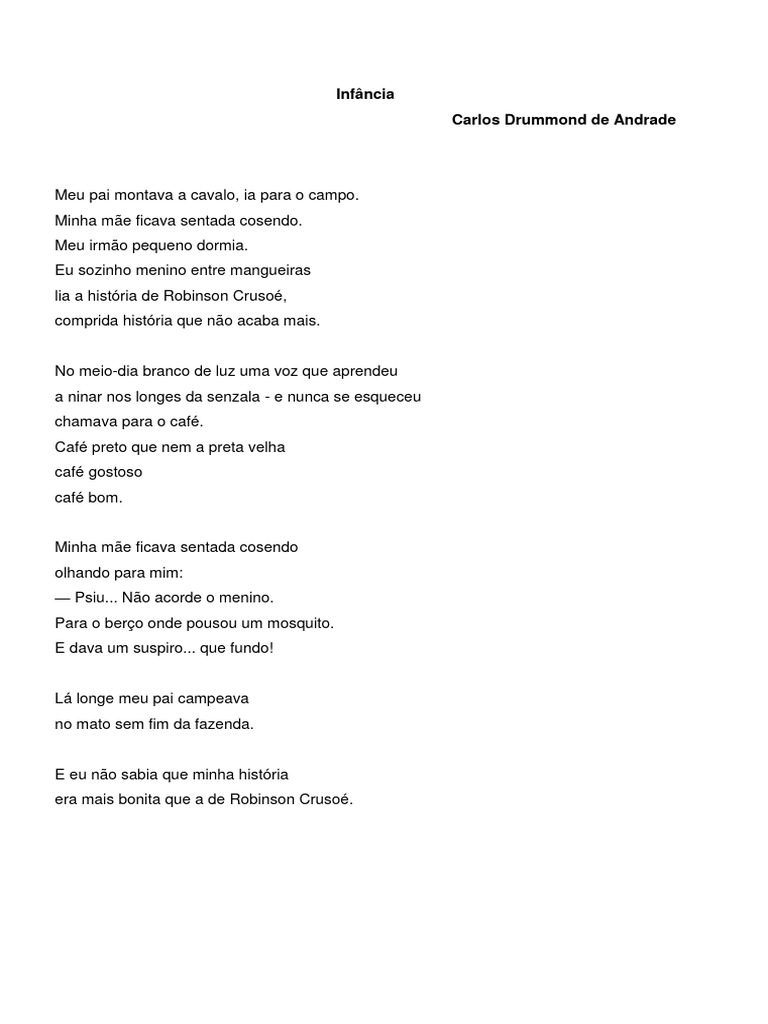 Infância

Carlos Drummond de Andrade

Meu pai montava a cavalo, ia para o campo.
Minha mãe ficava sentada cosendo.
Meu irmão pequeno dormia.
Eu sozinho menino entre mangueiras
lia a história de Robinson Crusoé,
comprida história que não acaba mais.

No meio-dia branco de luz uma voz que aprendeu
a ninar nos longes da senzala - e nunca se esqueceu
chamava para o café.
Café preto que nem a preta velha
café gostoso
café bom.

Minha mãe ficava sentada cosendo
olhando para mim:
— Psiu... Não acorde o menino.
Para o berço onde pousou um mosquito.
E dava um suspiro... que fundo!

Lá longe meu pai campeava
no mato sem fim da fazenda.

E eu não sabia que minha história
era mais bonita que a de Robinson Crusoé.